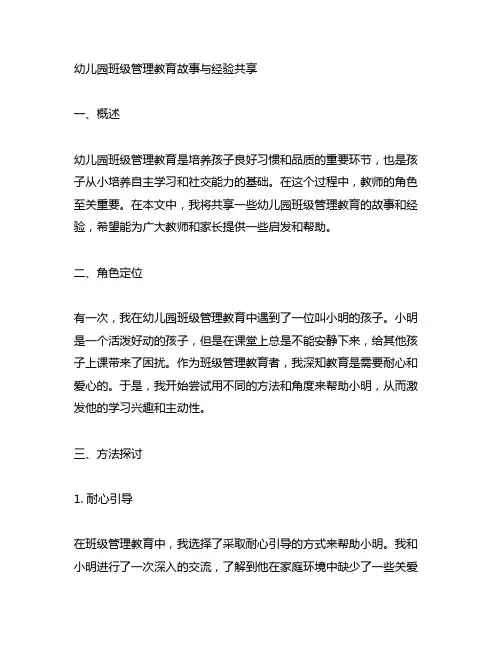 幼儿园班级管理教育故事与经验共享

一、概述

幼儿园班级管理教育是培养孩子良好习惯和品质的重要环节，也是孩子从小培养自主学习和社交能力的基础。在这个过程中，教师的角色至关重要。在本文中，我将共享一些幼儿园班级管理教育的故事和经验，希望能为广大教师和家长提供一些启发和帮助。

二、角色定位

有一次，我在幼儿园班级管理教育中遇到了一位叫小明的孩子。小明是一个活泼好动的孩子，但是在课堂上总是不能安静下来，给其他孩子上课带来了困扰。作为班级管理教育者，我深知教育是需要耐心和爱心的。于是，我开始尝试用不同的方法和角度来帮助小明，从而激发他的学习兴趣和主动性。

三、方法探讨

1. 耐心引导

在班级管理教育中，我选择了采取耐心引导的方式来帮助小明。我和小明进行了一次深入的交流，了解到他在家庭环境中缺少了一些关爱